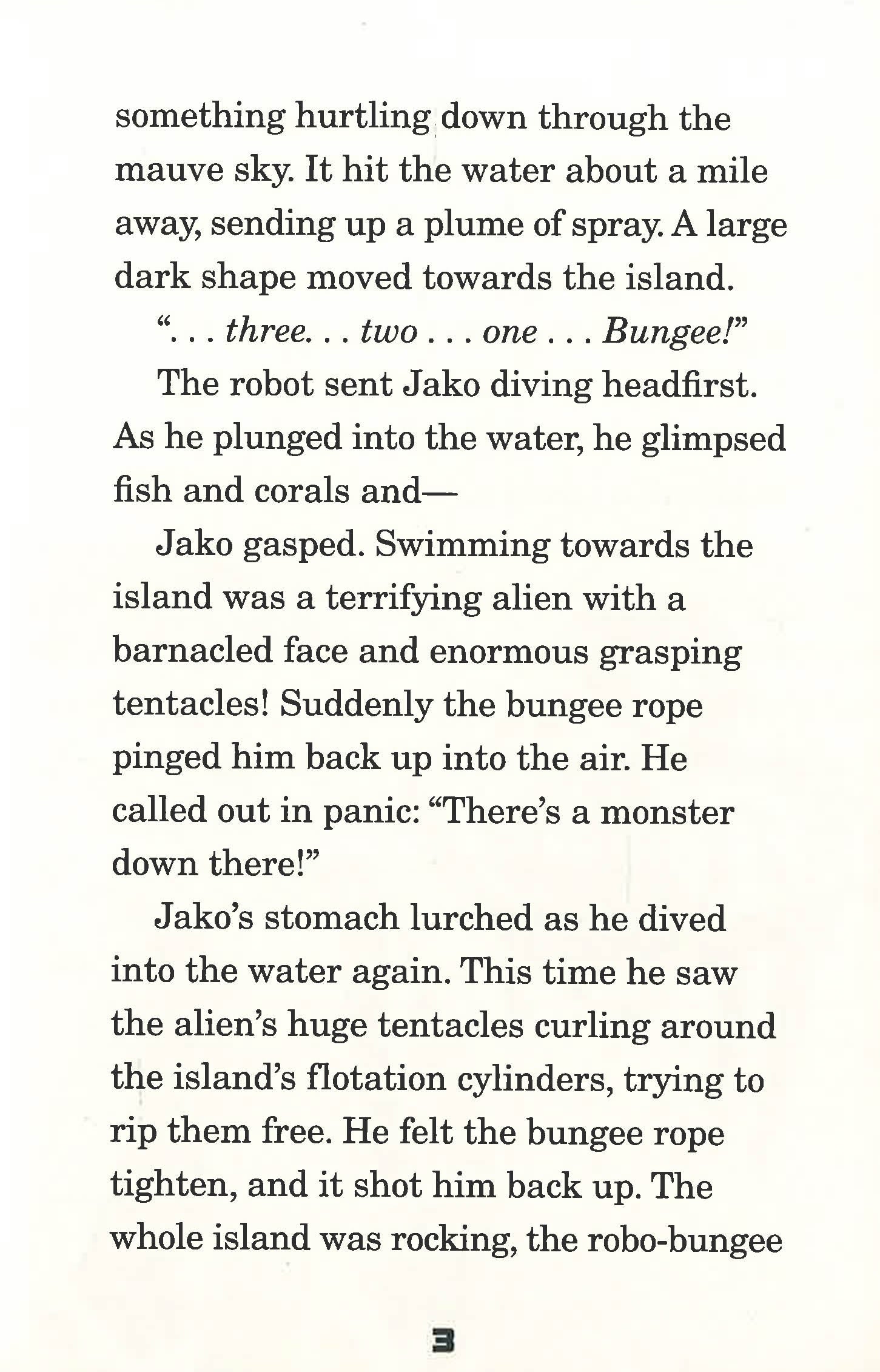 something hurtling down through the mauve sky. It hit the water about a mile away, sending up a plume of spray. A large dark shape moved towards the island.

“. . . three. . . two . . . one . . . Bungee!”

The robot sent Jako diving headfirst. As he plunged into the water, he glimpsed fish and corals and—

Jako gasped. Swimming towards the island was a terrifying alien with a barnacled face and enormous grasping tentacles! Suddenly the bungee rope pinged him back up into the air. He called out in panic: “There’s a monster down there!”

Jako’s stomach lurched as he dived into the water again. This time he saw the alien’s huge tentacles curling around the island’s flotation cylinders, trying to rip them free. He felt the bungee rope tighten, and it shot him back up. The whole island was rocking, the robo-bungee

3